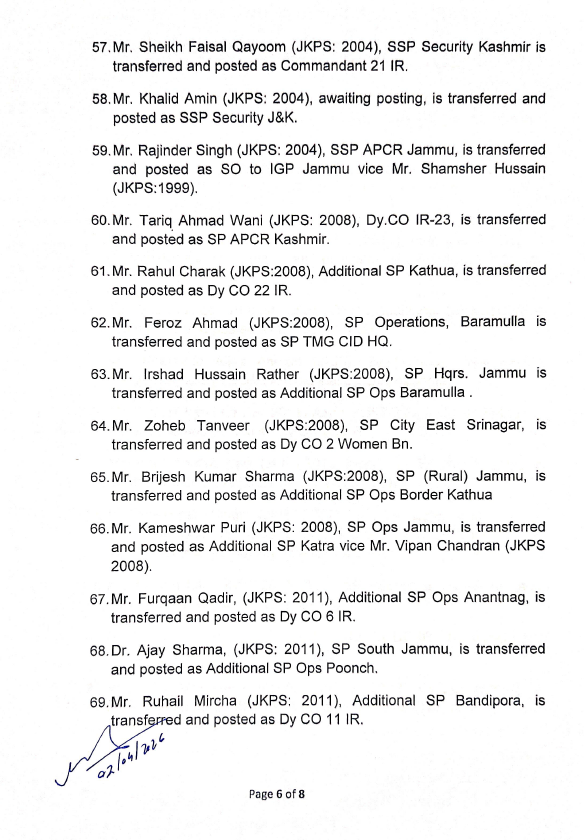 57. Mr. Sheikh Faisal Qayoom (JKPS: 2004), SSP Security Kashmir is transferred and posted as Commandant 21 IR.

58. Mr. Khalid Amin (JKPS: 2004), awaiting posting, is transferred and posted as SSP Security J&K.

59. Mr. Rajinder Singh (JKPS: 2004), SSP APCR Jammu, is transferred and posted as SO to IGP Jammu vice Mr. Shamsher Hussain (JKPS:1999).

60. Mr. Tariq Ahmad Wani (JKPS: 2008), Dy.CO IR-23, is transferred and posted as SP APCR Kashmir.

61. Mr. Rahul Charak (JKPS:2008), Additional SP Kathua, is transferred and posted as Dy CO 22 IR.

62. Mr. Feroz Ahmad (JKPS:2008), SP Operations, Baramulla is transferred and posted as SP TMG CID HQ.

63. Mr. Irshad Hussain Rather (JKPS:2008), SP Hqrs. Jammu is transferred and posted as Additional SP Ops Baramulla .

64. Mr. Zoheb Tanveer (JKPS:2008), SP City East Srinagar, is transferred and posted as Dy CO 2 Women Bn.

65. Mr. Brijesh Kumar Sharma (JKPS:2008), SP (Rural) Jammu, is transferred and posted as Additional SP Ops Border Kathua

66. Mr. Kameshwar Puri (JKPS: 2008), SP Ops Jammu, is transferred and posted as Additional SP Katra vice Mr. Vipan Chandran (JKPS 2008).

67. Mr. Furqaan Qadir, (JKPS: 2011), Additional SP Ops Anantnag, is transferred and posted as Dy CO 6 IR.

68. Dr. Ajay Sharma, (JKPS: 2011), SP South Jammu, is transferred and posted as Additional SP Ops Poonch.

69. Mr. Ruhail Mircha (JKPS: 2011), Additional SP Bandipora, is transferred and posted as Dy CO 11 IR.

02/04/2026

Page 6 of 8